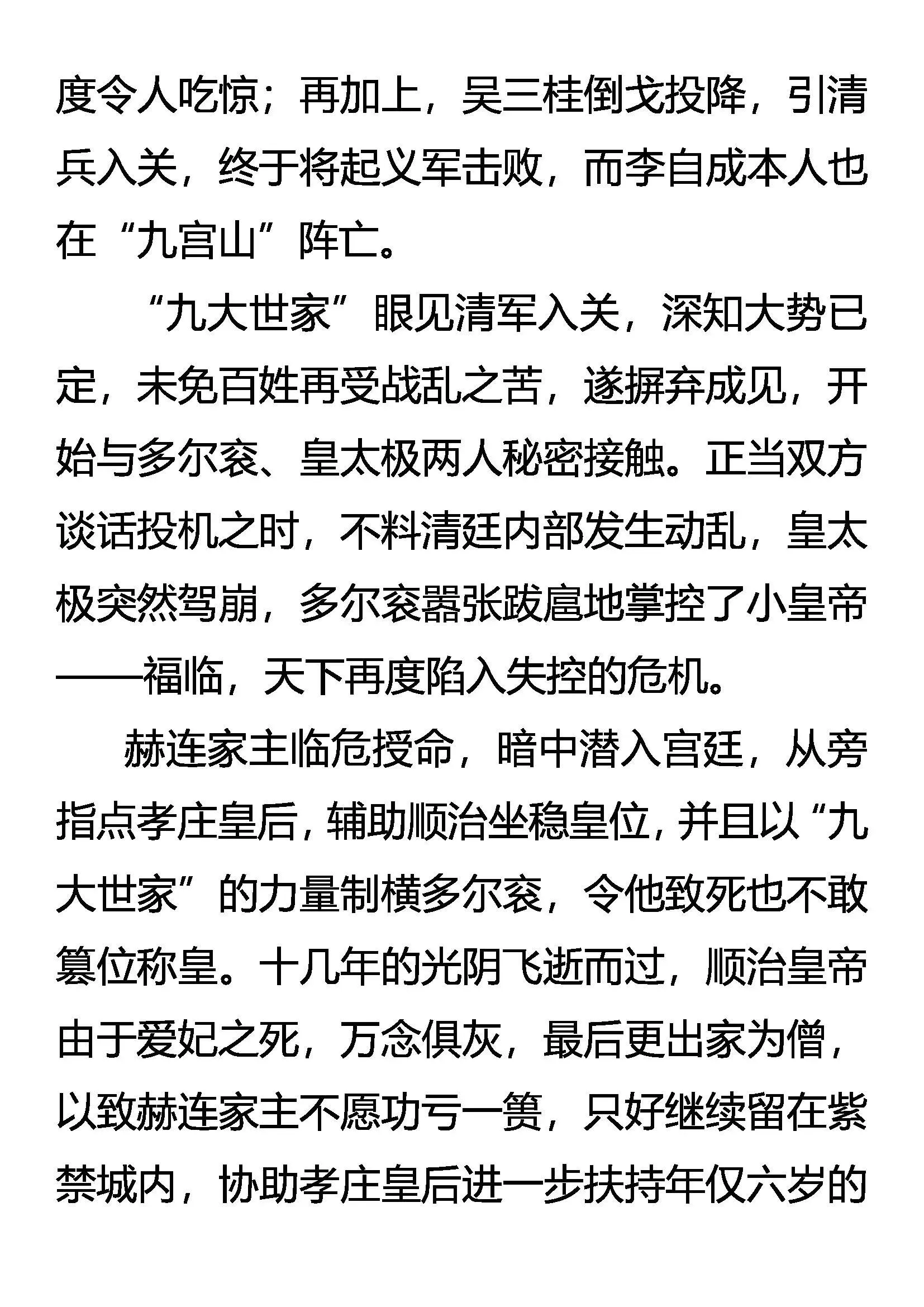 度令人吃惊；再加上，吴三桂倒戈投降，引清兵入关，终于将起义军击败，而李自成本人也在“九宫山”阵亡。

“九大世家”眼见清军入关，深知大势已定，未免百姓再受战乱之苦，遂摒弃成见，开始与多尔衮、皇太极两人秘密接触。正当双方谈话投机之时，不料清廷内部发生动乱，皇太极突然驾崩，多尔衮嚣张跋扈地掌控了小皇帝——福临，天下再度陷入失控的危机。

赫连家主临危授命，暗中潜入宫廷，从旁指点孝庄皇后，辅助顺治坐稳皇位，并且以“九大世家”的力量制横多尔衮，令他致死也不敢篡位称皇。十几年的光阴飞逝而过，顺治皇帝由于爱妃之死，万念俱灰，最后更出家为僧，以致赫连家主不愿功亏一篑，只好继续留在紫禁城内，协助孝庄皇后进一步扶持年仅六岁的